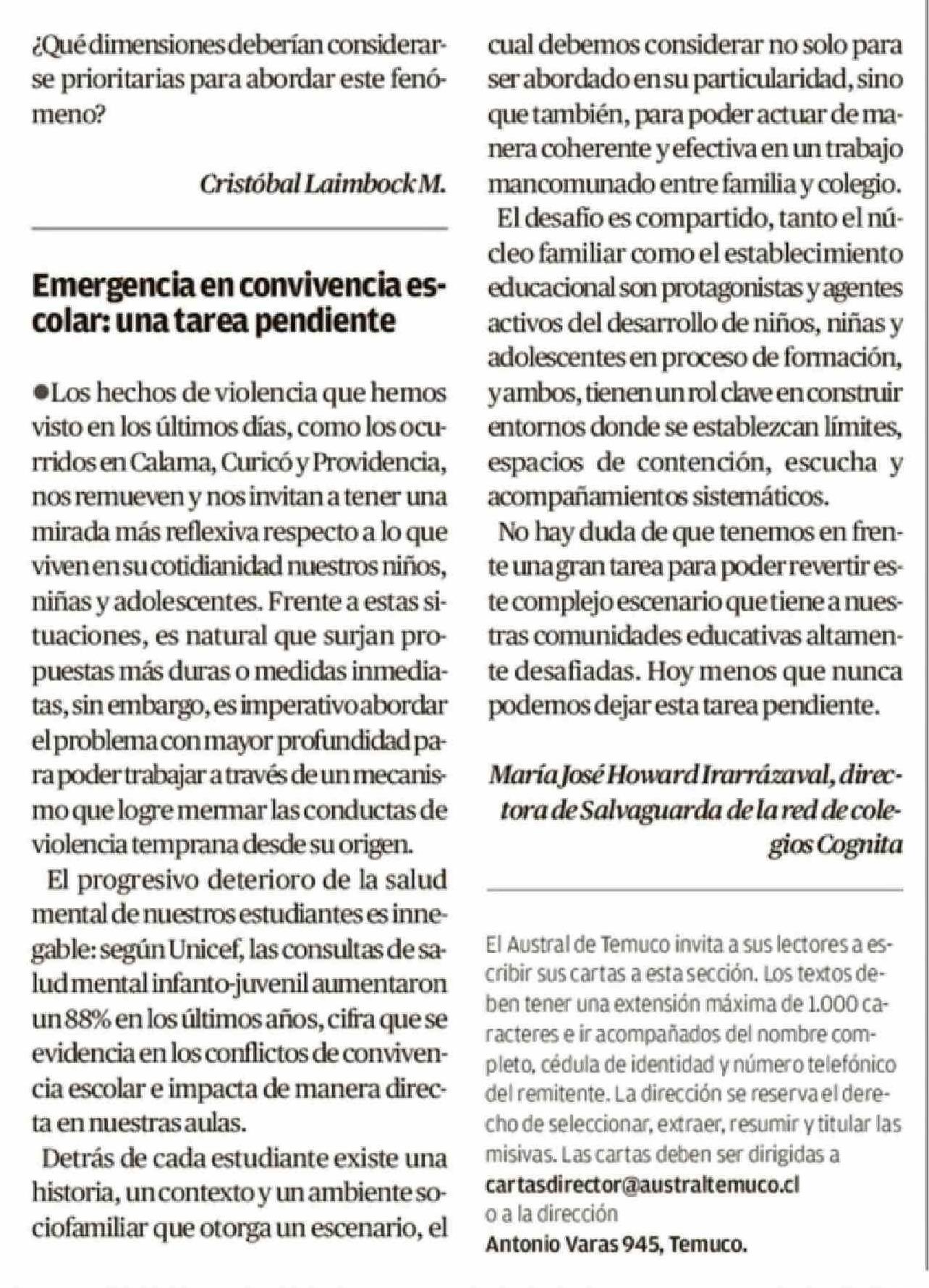 ¿Qué dimensiones deberían considerarse prioritarias para abordar este fenómeno?

Cristóbal Laimbock M.

Emergencia en convivencia escolar: una tarea pendiente

●Los hechos de violencia que hemos visto en los últimos días, como los ocurridos en Calama, Curicó y Providencia, nos remueven y nos invitan a tener una mirada más reflexiva respecto a lo que viven en su cotidianidad nuestros niños, niñas y adolescentes. Frente a estas situaciones, es natural que surjan propuestas más duras o medidas inmediatas, sin embargo, es imperativo abordar el problema con mayor profundidad para poder trabajar a través de un mecanismo que logre mermar las conductas de violencia temprana desde su origen.

El progresivo deterioro de la salud mental de nuestros estudiantes es innegable: según Unicef, las consultas de salud mental infanto-juvenil aumentaron un 88% en los últimos años, cifra que se evidencia en los conflictos de convivencia escolar e impacta de manera directa en nuestras aulas.

Detrás de cada estudiante existe una historia, un contexto y un ambiente sociofamiliar que otorga un escenario, el cual debemos considerar no solo para ser abordado en su particularidad, sino que también, para poder actuar de manera coherente y efectiva en un trabajo mancomunado entre familia y colegio.

El desafío es compartido, tanto el núcleo familiar como el establecimiento educacional son protagonistas y agentes activos del desarrollo de niños, niñas y adolescentes en proceso de formación, y ambos, tienen un rol clave en construir entornos donde se establezcan límites, espacios de contención, escucha y acompañamientos sistemáticos.

No hay duda de que tenemos en frente una gran tarea para poder revertir este complejo escenario que tiene a nuestras comunidades educativas altamente desafiadas. Hoy menos que nunca podemos dejar esta tarea pendiente.

María José Howard Irarrázaval, directora de Salvaguarda de la red de colegios Cognita

El Austral de Temuco invita a sus lectores a escribir sus cartas a esta sección. Los textos deben tener una extensión máxima de 1.000 caracteres e ir acompañados del nombre completo, cédula de identidad y número telefónico del remitente. La dirección se reserva el derecho de seleccionar, extraer, resumir y titular las misivas. Las cartas deben ser dirigidas a cartasdirector@australtemuco.cl o a la dirección Antonio Varas 945, Temuco.